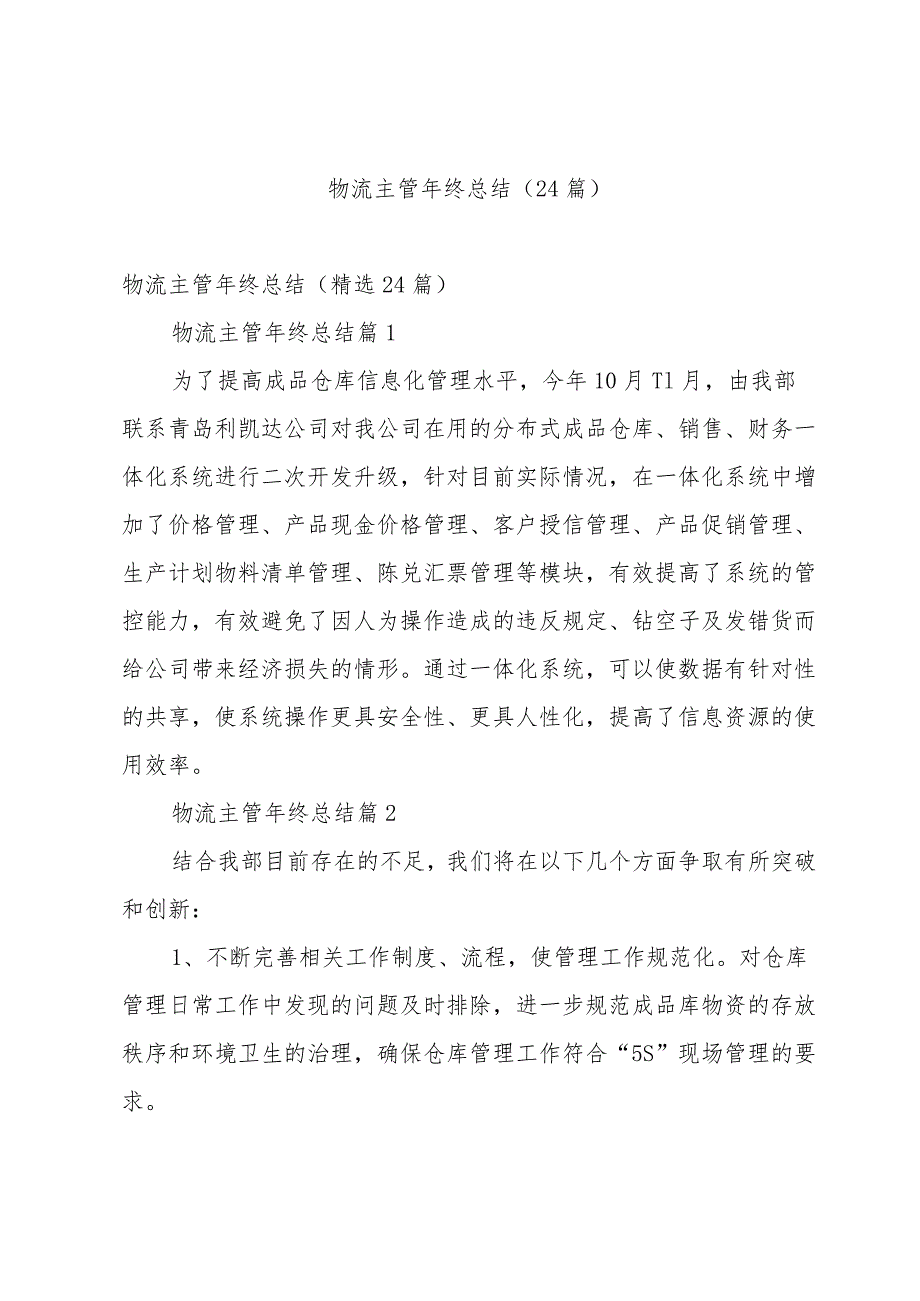 物流主管年终总结（24篇）

物流主管年终总结（精选24篇）

物流主管年终总结篇1

为了提高成品仓库信息化管理水平，今年10月T1月，由我部联系青岛利凯达公司对我公司在用的分布式成品仓库、销售、财务一体化系统进行二次开发升级，针对目前实际情况，在一体化系统中增加了价格管理、产品现金价格管理、客户授信管理、产品促销管理、生产计划物料清单管理、陈兑汇票管理等模块，有效提高了系统的管控能力，有效避免了因人为操作造成的违反规定、钻空子及发错货而给公司带来经济损失的情形。通过一体化系统，可以使数据有针对性的共享，使系统操作更具安全性、更具人性化，提高了信息资源的使用效率。

物流主管年终总结篇2

结合我部目前存在的不足，我们将在以下几个方面争取有所突破和创新：

1、不断完善相关工作制度、流程，使管理工作规范化。对仓库管理日常工作中发现的问题及时排除，进一步规范成品库物资的存放秩序和环境卫生的治理，确保仓库管理工作符合“5S”现场管理的要求。